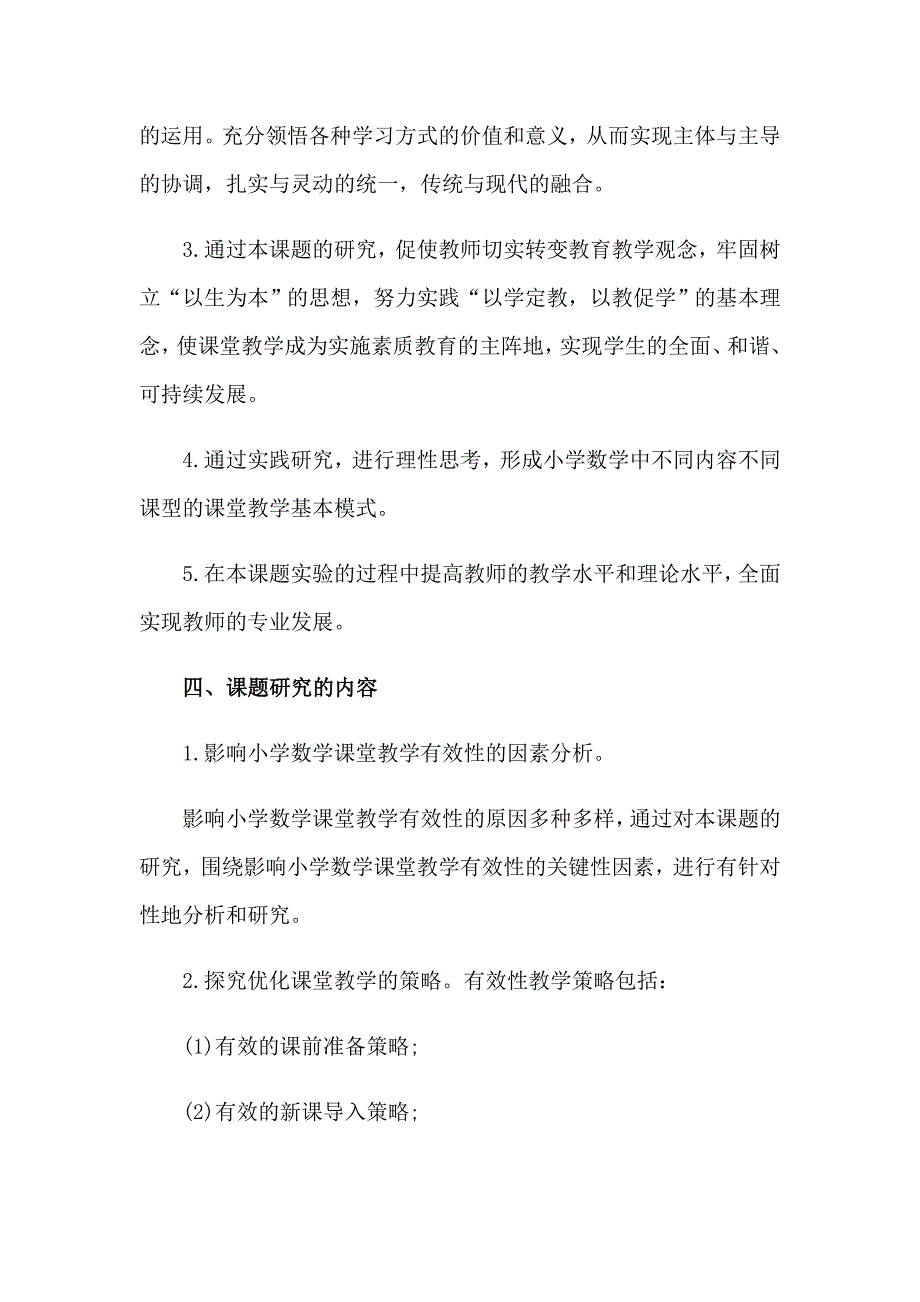 的运用。充分领悟各种学习方式的价值和意义，从而实现主体与主导的协调，扎实与灵动的统一，传统与现代的融合。

3.通过本课题的研究，促使教师切实转变教育教学观念，牢固树立“以生为本”的思想，努力实践“以学定教，以教促学”的基本理念，使课堂教学成为实施素质教育的主阵地，实现学生的全面、和谐、可持续发展。

4.通过实践研究，进行理性思考，形成小学数学中不同内容不同课型的课堂教学基本模式。

5.在本课题实验的过程中提高教师的教学水平和理论水平，全面实现教师的专业发展。

四、课题研究的内容

1.影响小学数学课堂教学有效性的因素分析。

影响小学数学课堂教学有效性的原因多种多样，通过对本课题的研究，围绕影响小学数学课堂教学有效性的关键性因素，进行有针对性地分析和研究。

2.探究优化课堂教学的策略。有效性教学策略包括：

(1)有效的课前准备策略;

(2)有效的新课导入策略;